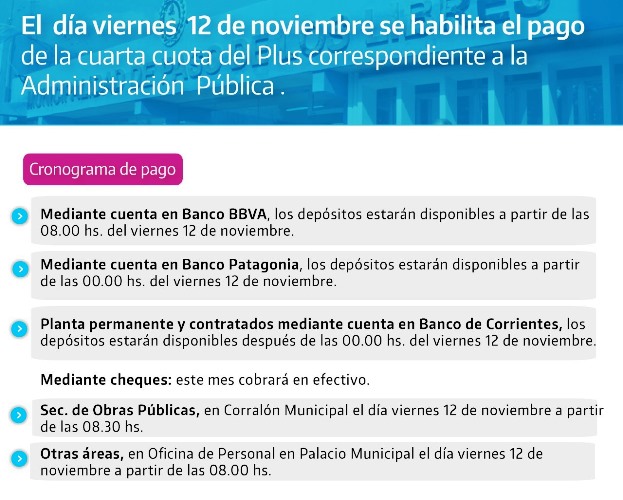 El día viernes 12 de noviembre se habilita el pago de la cuarta cuota del Plus correspondiente a la Administración Pública .

Cronograma de pago

Mediante cuenta en Banco BBVA, los depósitos estarán disponibles a partir de las 08.00 hs. del viernes 12 de noviembre.

Mediante cuenta en Banco Patagonia, los depósitos estarán disponibles a partir de las 00.00 hs. del viernes 12 de noviembre.

Planta permanente y contratados mediante cuenta en Banco de Corrientes, los depósitos estarán disponibles después de las 00.00 hs. del viernes 12 de noviembre.

Mediante cheques: este mes cobrará en efectivo.

Sec. de Obras Públicas, en Corralón Municipal el día viernes 12 de noviembre a partir de las 08.30 hs.

Otras áreas, en Oficina de Personal en Palacio Municipal el día viernes 12 de noviembre a partir de las 08.00 hs.